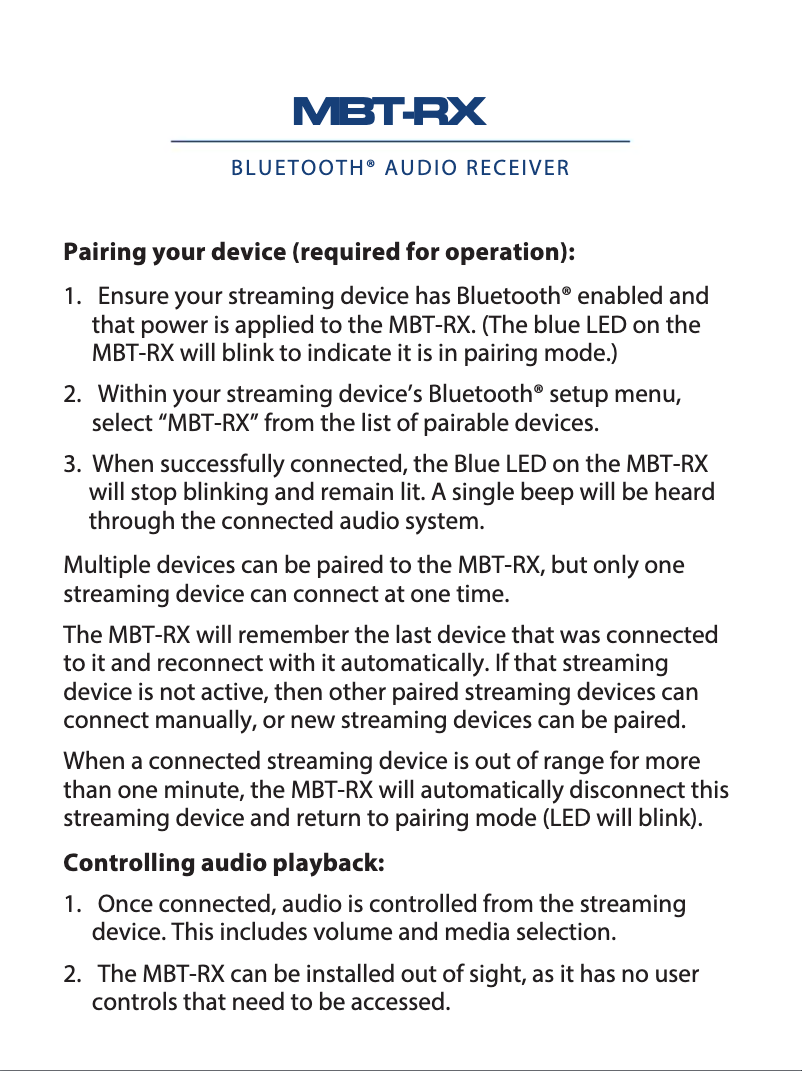 MBT-RX

BLUETOOTH® AUDIO RECEIVER

Pairing your device (required for operation):

1. Ensure your streaming device has Bluetooth® enabled and that power is applied to the MBT-RX. (The blue LED on the MBT-RX will blink to indicate it is in pairing mode.)

2. Within your streaming device's Bluetooth® setup menu, select "MBT-RX" from the list of pairable devices.

3. When successfully connected, the Blue LED on the MBT-RX will stop blinking and remain lit. A single beep will be heard through the connected audio system.

Multiple devices can be paired to the MBT-RX, but only one streaming device can connect at one time.

The MBT-RX will remember the last device that was connected to it and reconnect with it automatically. If that streaming device is not active, then other paired streaming devices can connect manually, or new streaming devices can be paired.

When a connected streaming device is out of range for more than one minute, the MBT-RX will automatically disconnect this streaming device and return to pairing mode (LED will blink).

Controlling audio playback:

1. Once connected, audio is controlled from the streaming device. This includes volume and media selection.

2. The MBT-RX can be installed out of sight, as it has no user controls that need to be accessed.